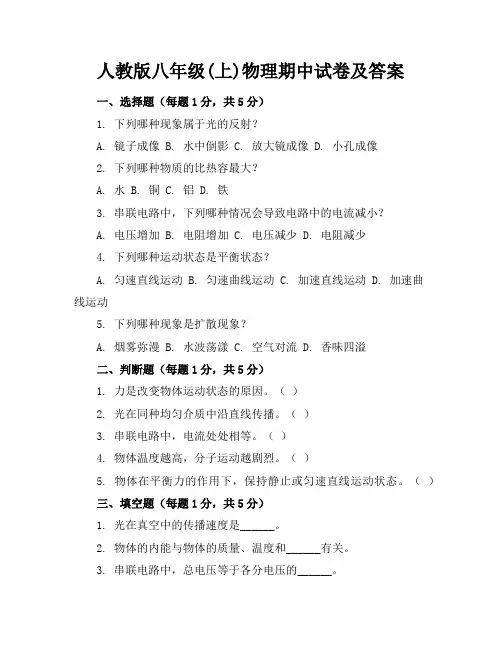 人教版八年级(上)物理期中试卷及答案

一、选择题（每题1分，共5分）

1. 下列哪种现象属于光的反射？

A. 镜子成像 B. 水中倒影 C. 放大镜成像 D. 小孔成像

2. 下列哪种物质的比热容最大？

A. 水 B. 铜 C. 铝 D. 铁

3. 串联电路中，下列哪种情况会导致电路中的电流减小？

A. 电压增加 B. 电阻增加 C. 电压减少 D. 电阻减少

4. 下列哪种运动状态是平衡状态？

A. 匀速直线运动 B. 匀速曲线运动 C. 加速直线运动 D. 加速曲线运动

5. 下列哪种现象是扩散现象？

A. 烟雾弥漫 B. 水波荡漾 C. 空气对流 D. 香味四溢

二、判断题（每题1分，共5分）

1. 力是改变物体运动状态的原因。（ ）

2. 光在同种均匀介质中沿直线传播。（ ）

3. 串联电路中，电流处处相等。（ ）

4. 物体温度越高，分子运动越剧烈。（ ）

5. 物体在平衡力的作用下，保持静止或匀速直线运动状态。（ ）

三、填空题（每题1分，共5分）

1. 光在真空中的传播速度是______。

2. 物体的内能与物体的质量、温度和______有关。

3. 串联电路中，总电压等于各分电压的______。